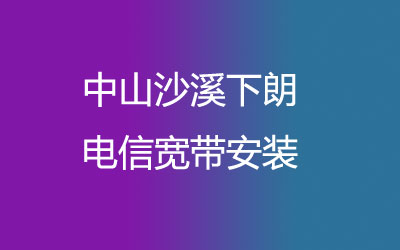 中山沙溪下朗
电信宽带安装